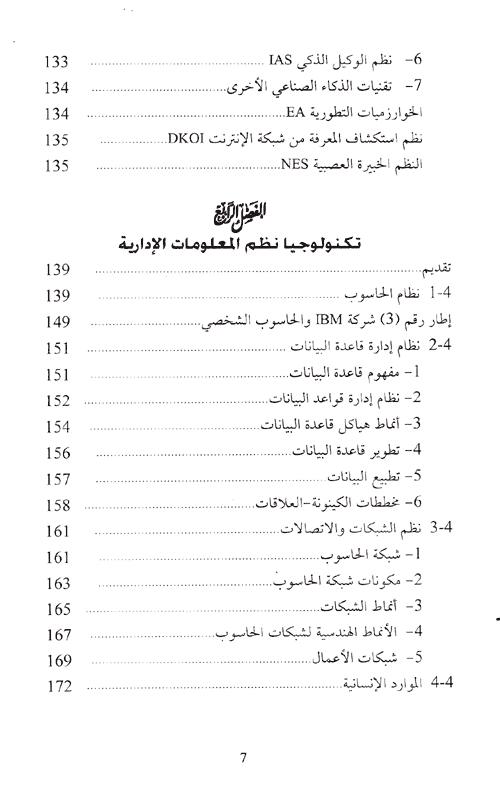 6- نظم الوكيل الذكي IAS ........ 133
7- تقنيات الذكاء الصناعي الأخرى ........ 134
الخوارزميات التطورية EA ........ 134
نظم استكشاف المعرفة من شبكة الإنترنت DKOI ........ 135
النظم الخبيرة العصبية NES ........ 135

الفصل الرابع
تكنولوجيا نظم المعلومات الإدارية

تقديم ........ 139
4-1 نظام الحاسوب ........ 139
إطار رقم (3) شركة IBM والحاسوب الشخصي ........ 149
4-2 نظام إدارة قاعدة البيانات ........ 151
1- مفهوم قاعدة البيانات ........ 151
2- نظام إدارة قواعد البيانات ........ 152
3- أنماط هياكل قاعدة البيانات ........ 154
4- تطوير قاعدة البيانات ........ 156
5- تطبيع البيانات ........ 157
6- مخططات الكينونة-العلاقات ........ 158
4-3 نظم الشبكات والاتصالات ........ 161
1- شبكة الحاسوب ........ 161
2- مكونات شبكة الحاسوب ........ 163
3- أنماط الشبكات ........ 165
4- الأنماط الهندسية لشبكات الحاسوب ........ 167
5- شبكات الأعمال ........ 169
4-4 الموارد الإنسانية ........ 172

7